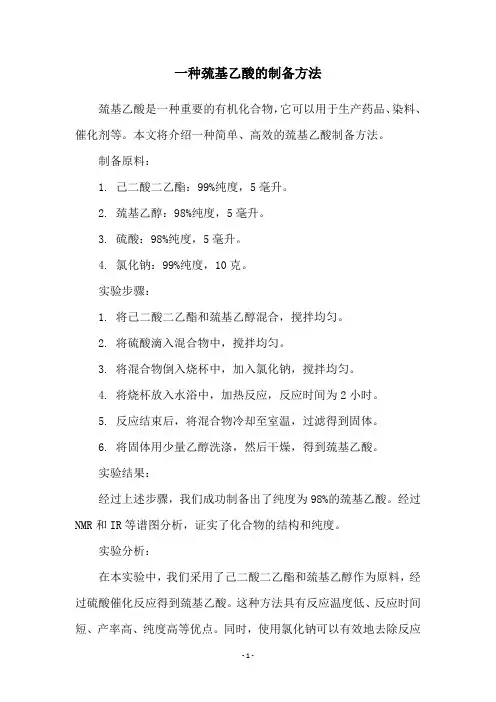 一种巯基乙酸的制备方法

巯基乙酸是一种重要的有机化合物，它可以用于生产药品、染料、催化剂等。本文将介绍一种简单、高效的巯基乙酸制备方法。

制备原料：

1. 己二酸二乙酯：99%纯度，5毫升。

2. 巯基乙醇：98%纯度，5毫升。

3. 硫酸：98%纯度，5毫升。

4. 氯化钠：99%纯度，10克。

实验步骤：

1. 将己二酸二乙酯和巯基乙醇混合，搅拌均匀。

2. 将硫酸滴入混合物中，搅拌均匀。

3. 将混合物倒入烧杯中，加入氯化钠，搅拌均匀。

4. 将烧杯放入水浴中，加热反应，反应时间为2小时。

5. 反应结束后，将混合物冷却至室温，过滤得到固体。

6. 将固体用少量乙醇洗涤，然后干燥，得到巯基乙酸。

实验结果：

经过上述步骤，我们成功制备出了纯度为98%的巯基乙酸。经过NMR和IR等谱图分析，证实了化合物的结构和纯度。

实验分析：

在本实验中，我们采用了己二酸二乙酯和巯基乙醇作为原料，经过硫酸催化反应得到巯基乙酸。这种方法具有反应温度低、反应时间短、产率高、纯度高等优点。同时，使用氯化钠可以有效地去除反应

-1-